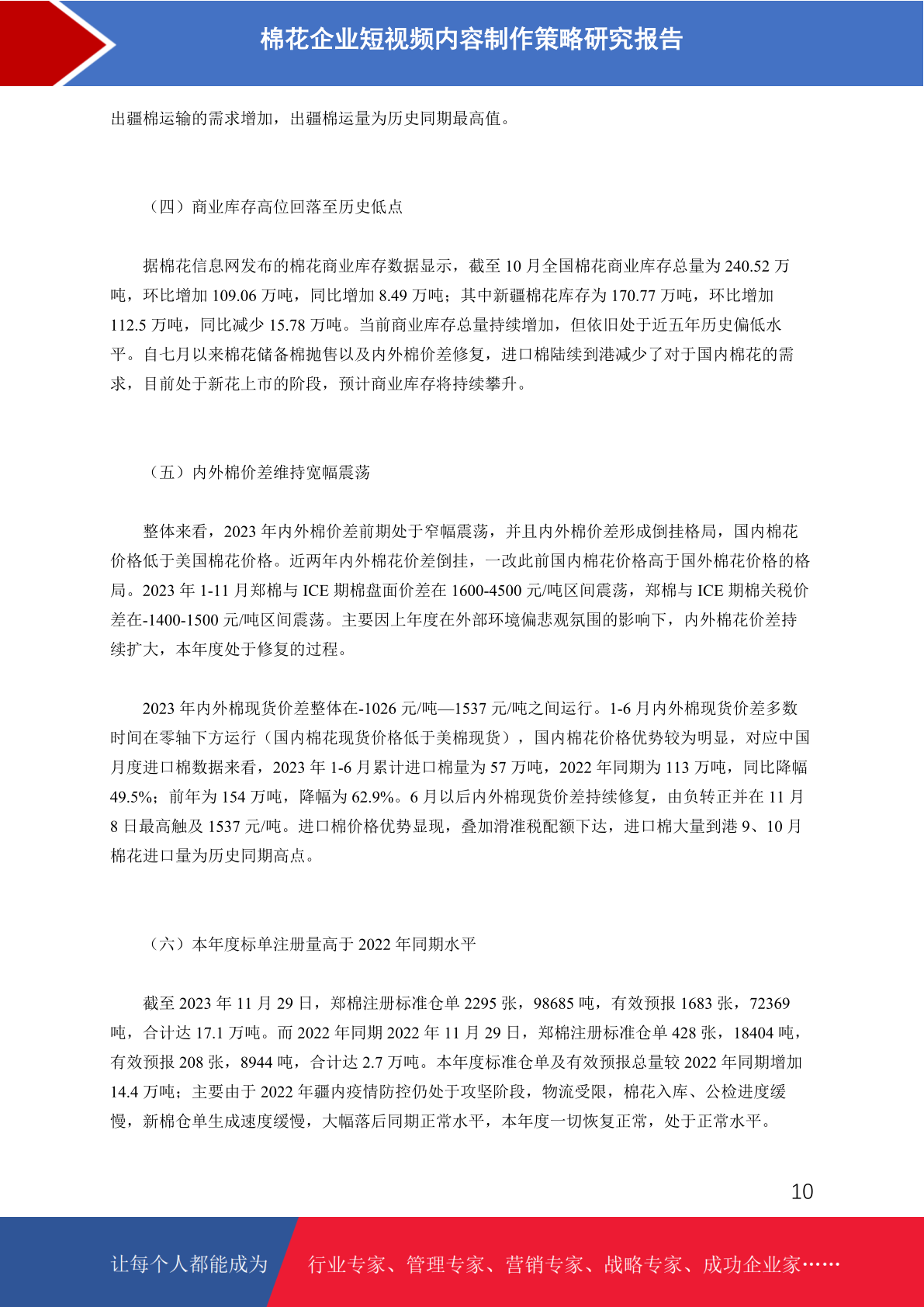 棉花企业短视频内容制作策略研究报告

出疆棉运输的需求增加，出疆棉运量为历史同期最高值。

（四）商业库存高位回落至历史低点

据棉花信息网发布的棉花商业库存数据显示，截至 10 月全国棉花商业库存总量为 240.52 万吨，环比增加 109.06 万吨，同比增加 8.49 万吨；其中新疆棉花库存为 170.77 万吨，环比增加 112.5 万吨，同比减少 15.78 万吨。当前商业库存总量持续增加，但依旧处于近五年历史偏低水平。自七月以来棉花储备棉抛售以及内外棉价差修复，进口棉陆续到港减少了对于国内棉花的需求，目前处于新花上市的阶段，预计商业库存将持续攀升。

（五）内外棉价差维持宽幅震荡

整体来看，2023 年内外棉价差前期处于窄幅震荡，并且内外棉价差形成倒挂格局，国内棉花价格低于美国棉花价格。近两年内外棉花价差倒挂，一改此前国内棉花价格高于国外棉花价格的格局。2023 年 1-11 月郑棉与 ICE 期棉盘面价差在 1600-4500 元/吨区间震荡，郑棉与 ICE 期棉关税价差在-1400-1500 元/吨区间震荡。主要因上年度在外部环境偏悲观氛围的影响下，内外棉花价差持续扩大，本年度处于修复的过程。

2023 年内外棉现货价差整体在-1026 元/吨—1537 元/吨之间运行。1-6 月内外棉现货价差多数时间在零轴下方运行（国内棉花现货价格低于美棉现货），国内棉花价格优势较为明显，对应中国月度进口棉数据来看，2023 年 1-6 月累计进口棉量为 57 万吨，2022 年同期为 113 万吨，同比降幅 49.5%；前年为 154 万吨，降幅为 62.9%。6 月以后内外棉现货价差持续修复，由负转正并在 11 月 8 日最高触及 1537 元/吨。进口棉价格优势显现，叠加滑准税配额下达，进口棉大量到港 9、10 月棉花进口量为历史同期高点。

（六）本年度标单注册量高于 2022 年同期水平

截至 2023 年 11 月 29 日，郑棉注册标准仓单 2295 张，98685 吨，有效预报 1683 张，72369 吨，合计达 17.1 万吨。而 2022 年同期 2022 年 11 月 29 日，郑棉注册标准仓单 428 张，18404 吨，有效预报 208 张，8944 吨，合计达 2.7 万吨。本年度标准仓单及有效预报总量较 2022 年同期增加 14.4 万吨；主要由于 2022 年疆内疫情防控仍处于攻坚阶段，物流受限，棉花入库、公检进度缓慢，新棉仓单生成速度缓慢，大幅落后同期正常水平，本年度一切恢复正常，处于正常水平。

10

让每个人都能成为 行业专家、管理专家、营销专家、战略专家、成功企业家……